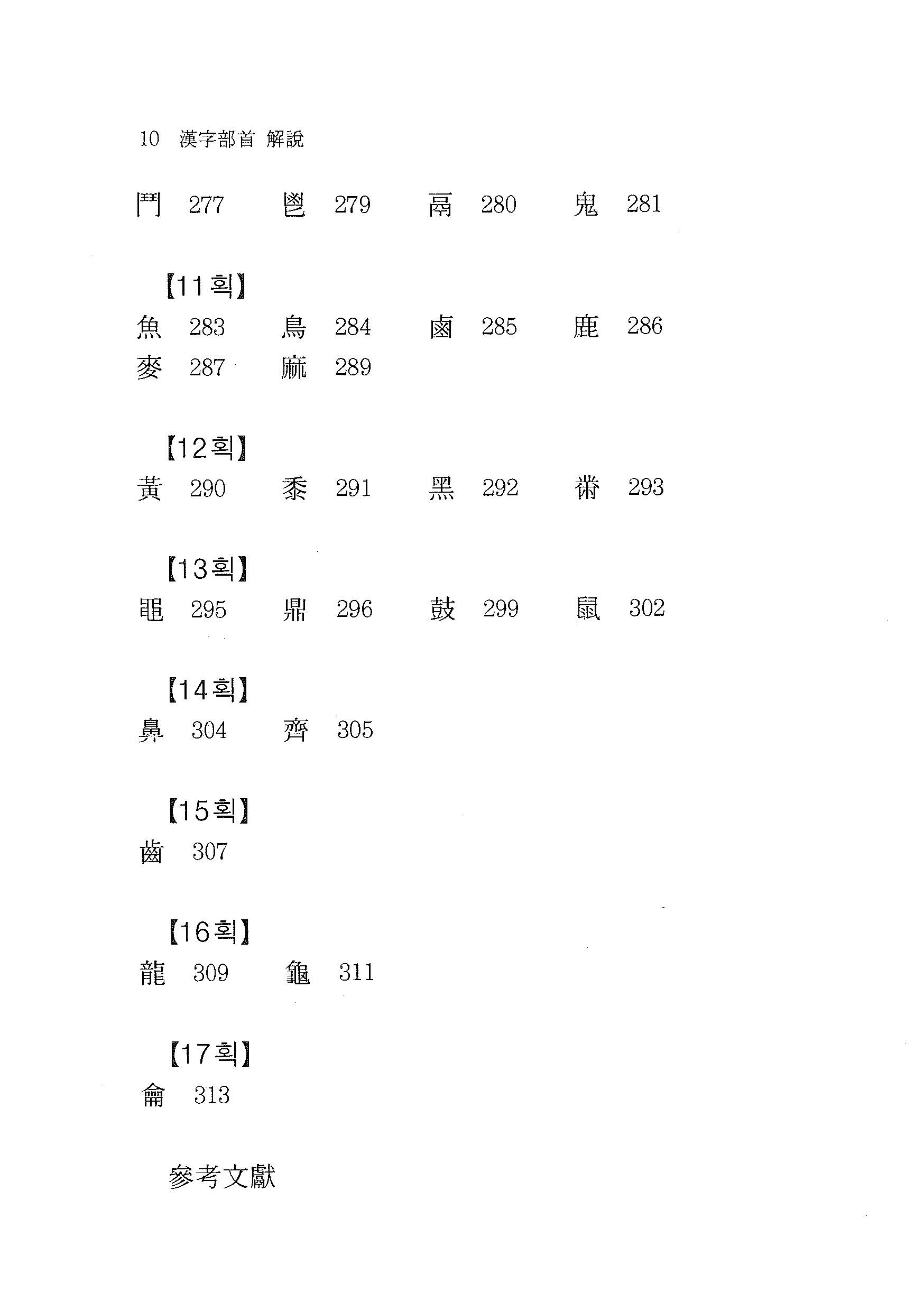 10 漢字部首 解說

鬥 277 鬯 279 鬲 280 鬼 281

【11획】
魚 283 鳥 284 鹵 285 鹿 286
麥 287 麻 289

【12획】
黃 290 黍 291 黑 292 黹 293

【13획】
黽 295 鼎 296 鼓 299 鼠 302

【14획】
鼻 304 齊 305

【15획】
齒 307

【16획】
龍 309 龜 311

【17획】
龠 313

參考文獻